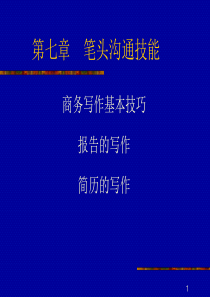 第七章　笔头沟通技能

商务写作基本技巧

报告的写作

简历的写作

1